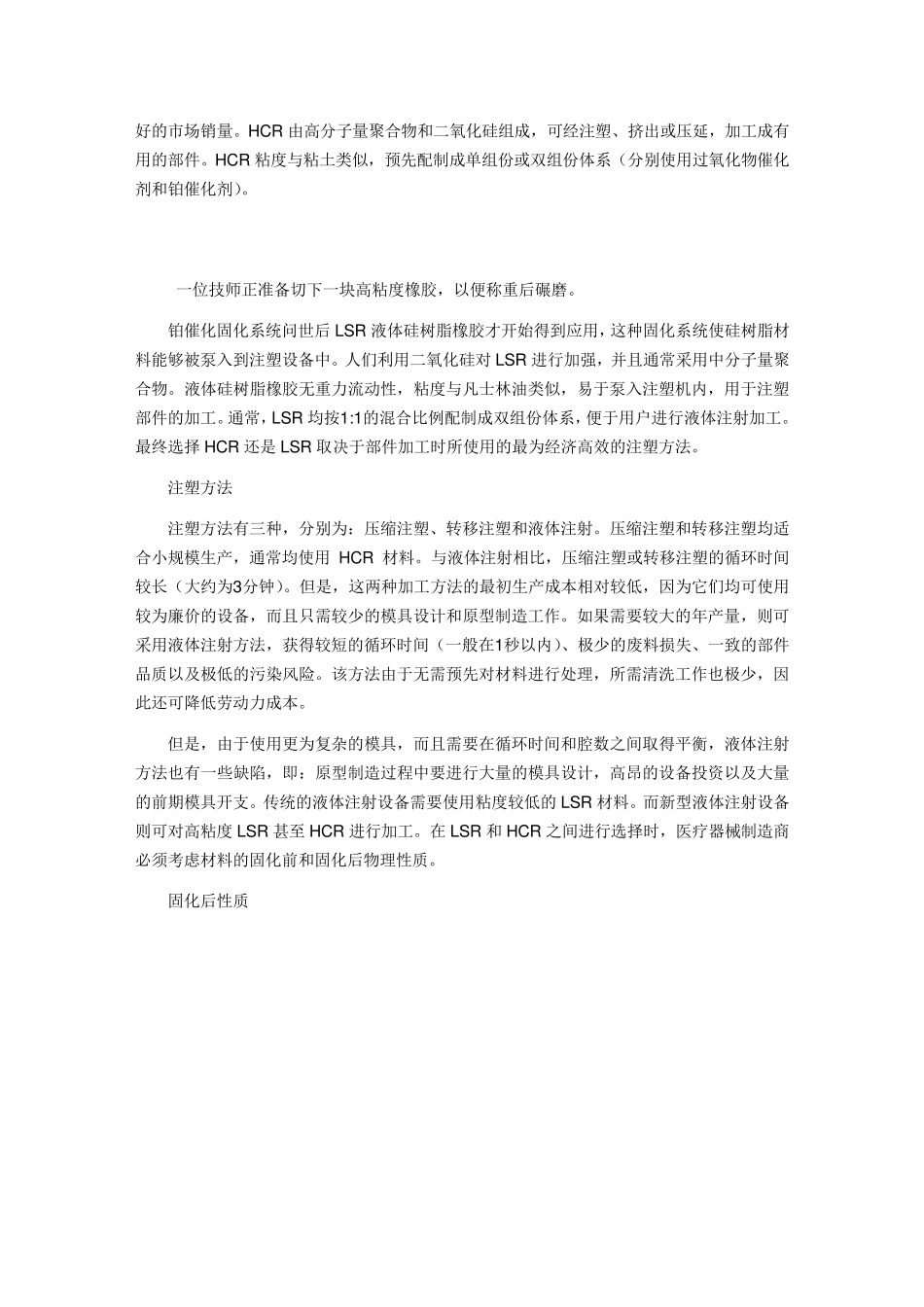 好的市场销量。HCR 由高分子量聚合物和二氧化硅组成，可经注塑、挤出或压延，加工成有用的部件。HCR 粘度与粘土类似，预先配制成单组份或双组份体系（分别使用过氧化物催化剂和铂催化剂）。

一位技师正准备切下一块高粘度橡胶，以便称重后碾磨。

铂催化固化系统问世后 LSR 液体硅树脂橡胶才开始得到应用，这种固化系统使硅树脂材料能够被泵入到注塑设备中。人们利用二氧化硅对 LSR 进行加强，并且通常采用中分子量聚合物。液体硅树脂橡胶无重力流动性，粘度与凡士林油类似，易于泵入注塑机内，用于注塑部件的加工。通常，LSR 均按1:1的混合比例配制成双组份体系，便于用户进行液体注射加工。最终选择 HCR 还是 LSR 取决于部件加工时所使用的最为经济高效的注塑方法。

注塑方法

注塑方法有三种，分别为：压缩注塑、转移注塑和液体注射。压缩注塑和转移注塑均适合小规模生产，通常均使用 HCR 材料。与液体注射相比，压缩注塑或转移注塑的循环时间较长（大约为3分钟）。但是，这两种加工方法的最初生产成本相对较低，因为它们均可使用较为廉价的设备，而且只需较少的模具设计和原型制造工作。如果需要较大的年产量，则可采用液体注射方法，获得较短的循环时间（一般在1秒以内）、极少的废料损失、一致的部件品质以及极低的污染风险。该方法由于无需预先对材料进行处理，所需清洗工作也极少，因此还可降低劳动力成本。

但是，由于使用更为复杂的模具，而且需要在循环时间和腔数之间取得平衡，液体注射方法也有一些缺陷，即：原型制造过程中要进行大量的模具设计，高昂的设备投资以及大量的前期模具开支。传统的液体注射设备需要使用粘度较低的 LSR 材料。而新型液体注射设备则可对高粘度 LSR 甚至 HCR 进行加工。在 LSR 和 HCR 之间进行选择时，医疗器械制造商必须考虑材料的固化前和固化后物理性质。

固化后性质